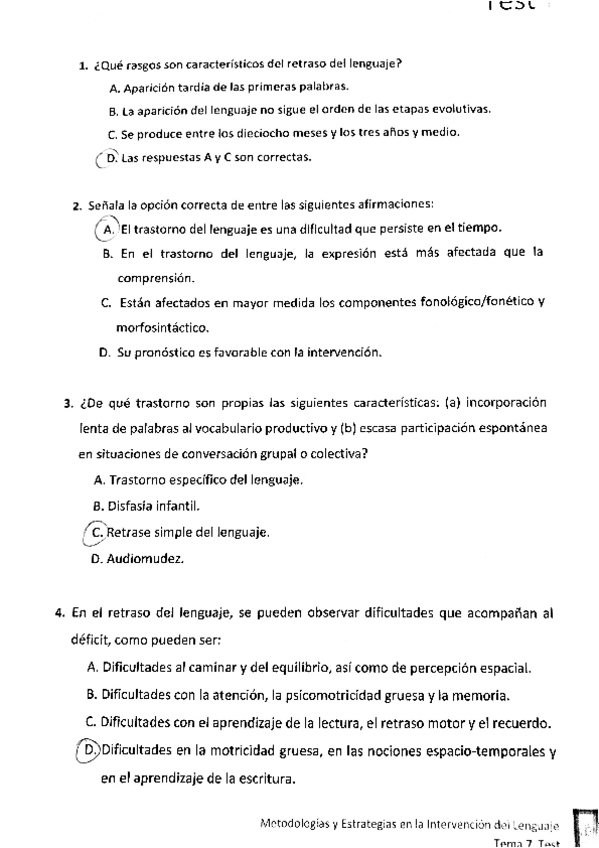 Test

1. ¿Qué rasgos son característicos del retraso del lenguaje?

A. Aparición tardía de las primeras palabras.

B. La aparición del lenguaje no sigue el orden de las etapas evolutivas.

C. Se produce entre los dieciocho meses y los tres años y medio.

D. Las respuestas A y C son correctas.

2. Señala la opción correcta de entre las siguientes afirmaciones:

A. El trastorno del lenguaje es una dificultad que persiste en el tiempo.

B. En el trastorno del lenguaje, la expresión está más afectada que la comprensión.

C. Están afectados en mayor medida los componentes fonológico/fonético y morfosintáctico.

D. Su pronóstico es favorable con la intervención.

3. ¿De qué trastorno son propias las siguientes características: (a) incorporación lenta de palabras al vocabulario productivo y (b) escasa participación espontánea en situaciones de conversación grupal o colectiva?

A. Trastorno específico del lenguaje.

B. Disfasia infantil.

C. Retrase simple del lenguaje.

D. Audiomudez.

4. En el retraso del lenguaje, se pueden observar dificultades que acompañan al déficit, como pueden ser:

A. Dificultades al caminar y del equilibrio, así como de percepción espacial.

B. Dificultades con la atención, la psicomotricidad gruesa y la memoria.

C. Dificultades con el aprendizaje de la lectura, el retraso motor y el recuerdo.

D. Dificultades en la motricidad gruesa, en las nociones espacio-temporales y en el aprendizaje de la escritura.

Metodologías y Estrategias en la Intervención del Lenguaje
Tema 7. Test